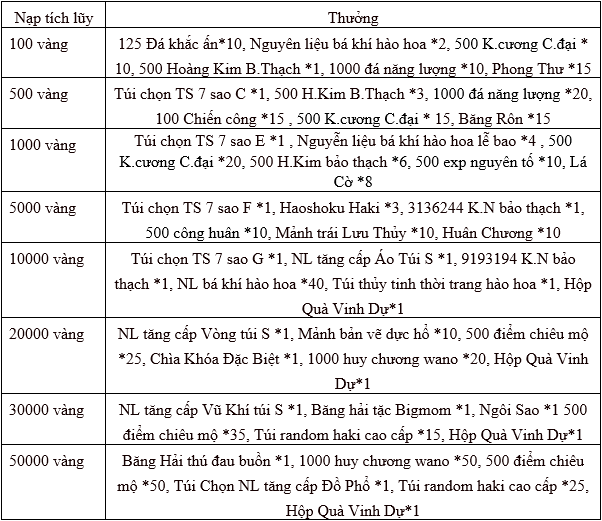 | Nạp tích lũy | Thưởng |
|---|---|
| 100 vàng | 125 Đá khắc ấn*10, Nguyên liệu bá khí hào hoa *2, 500 K.cương C.đại * 10, 500 Hoàng Kim B.Thạch *1, 1000 đá năng lượng *10, Phong Thư *15 |
| 500 vàng | Túi chọn TS 7 sao C *1, 500 H.Kim B.Thạch *3, 1000 đá năng lượng *20, 100 Chiến công *15 , 500 K.cương C.đại * 15, Băng Rôn *15 |
| 1000 vàng | Túi chọn TS 7 sao E *1 , Nguyễn liệu bá khí hào hoa lễ bao *4 , 500 K.cương C.đại *20, 500 H.Kim bảo thạch *6, 500 exp nguyên tố *10, Lá Cờ *8 |
| 5000 vàng | Túi chọn TS 7 sao F *1, Haoshoku Haki *3, 3136244 K.N bảo thạch *1, 500 công huân *10, Mảnh trái Lưu Thủy *10, Huân Chương *10 |
| 10000 vàng | Túi chọn TS 7 sao G *1, NL tăng cấp Áo Túi S *1, 9193194 K.N bảo thạch *1, NL bá khí hào hoa *40, Túi thủy tinh thời trang hào hoa *1, Hộp Quà Vinh Dự*1 |
| 20000 vàng | NL tăng cấp Vòng túi S *1, Mảnh bản vẽ dực hổ *10, 500 điểm chiêu mộ *25, Chìa Khóa Đặc Biệt *1, 1000 huy chương wano *20, Hộp Quà Vinh Dự*1 |
| 30000 vàng | NL tăng cấp Vũ Khí túi S *1, Băng hải tặc Bigmom *1, Ngôi Sao *1 500 điểm chiêu mộ *35, Túi random haki cao cấp *15, Hộp Quà Vinh Dự*1 |
| 50000 vàng | Băng Hải thú đau buồn *1, 1000 huy chương wano *50, 500 điểm chiêu mộ *50, Túi Chọn NL tăng cấp Đồ Phổ *1, Túi random haki cao cấp *25, Hộp Quà Vinh Dự*1 |